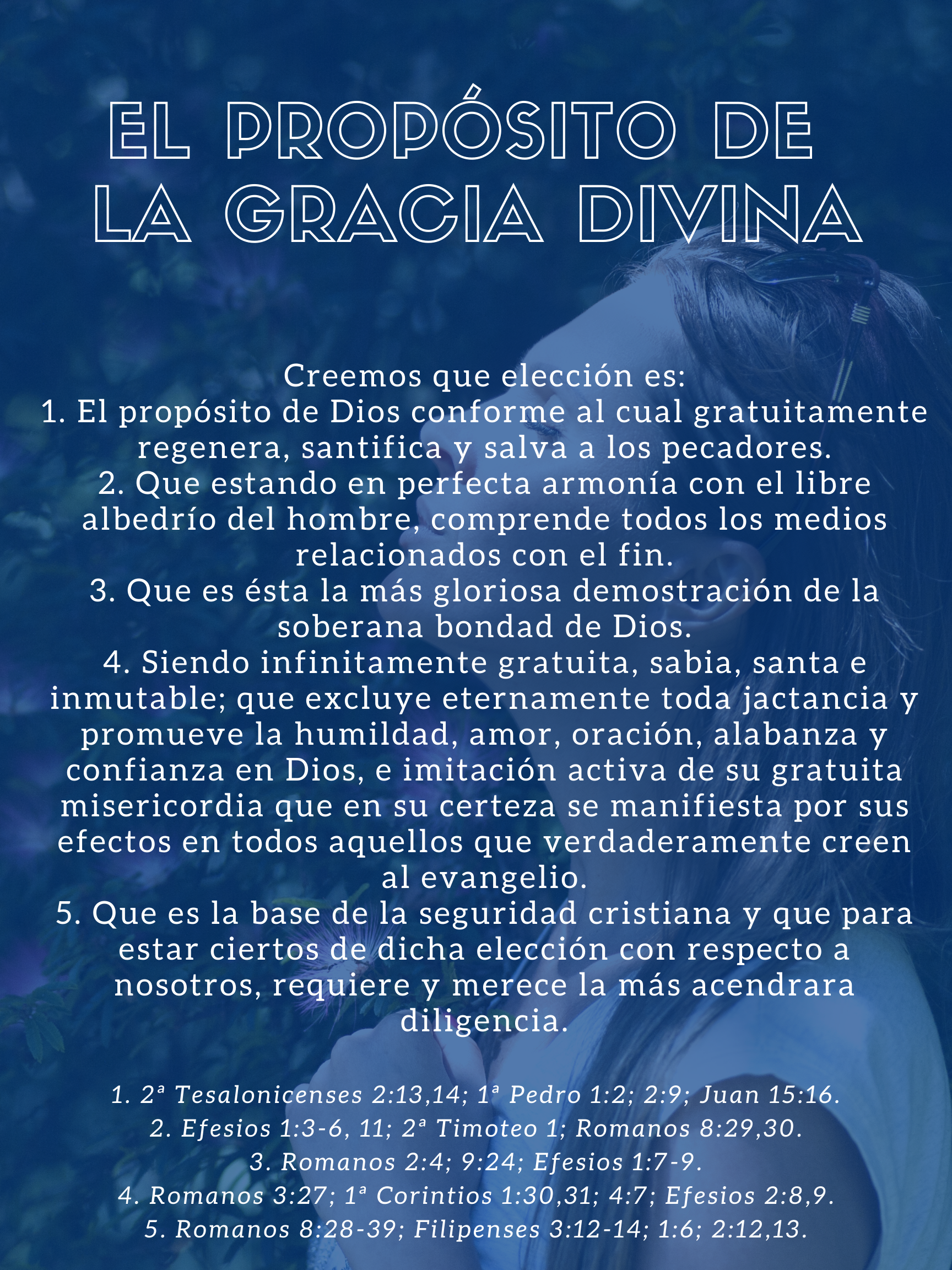 EL PROPÓSITO DE LA GRACIA DIVINA

Creemos que elección es:
1. El propósito de Dios conforme al cual gratuitamente regenera, santifica y salva a los pecadores.
2. Que estando en perfecta armonía con el libre albedrío del hombre, comprende todos los medios relacionados con el fin.
3. Que es ésta la más gloriosa demostración de la soberana bondad de Dios.
4. Siendo infinitamente gratuita, sabia, santa e inmutable; que excluye eternamente toda jactancia y promueve la humildad, amor, oración, alabanza y confianza en Dios, e imitación activa de su gratuita misericordia que en su certeza se manifiesta por sus efectos en todos aquellos que verdaderamente creen al evangelio.
5. Que es la base de la seguridad cristiana y que para estar ciertos de dicha elección con respecto a nosotros, requiere y merece la más acendrara diligencia.

1. 2ª Tesalonicenses 2:13,14; 1ª Pedro 1:2; 2:9; Juan 15:16.
2. Efesios 1:3-6, 11; 2ª Timoteo 1; Romanos 8:29,30.
3. Romanos 2:4; 9:24; Efesios 1:7-9.
4. Romanos 3:27; 1ª Corintios 1:30,31; 4:7; Efesios 2:8,9.
5. Romanos 8:28-39; Filipenses 3:12-14; 1:6; 2:12,13.